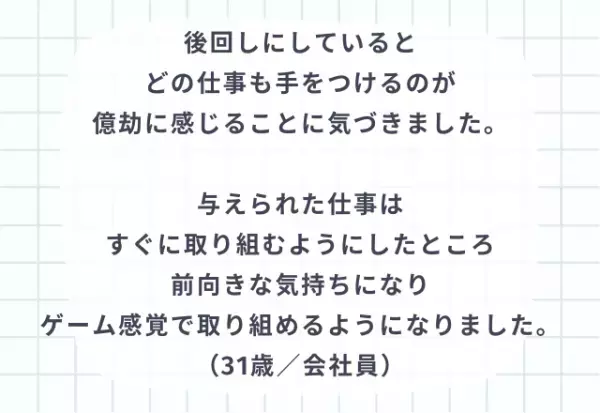 後回しにしていると
どの仕事も手をつけるのが
億劫に感じることに気づきました。

与えられた仕事は
すぐに取り組むようにしたところ
前向きな気持ちになり
ゲーム感覚で取り組めるようになりました。
（31歳／会社員）